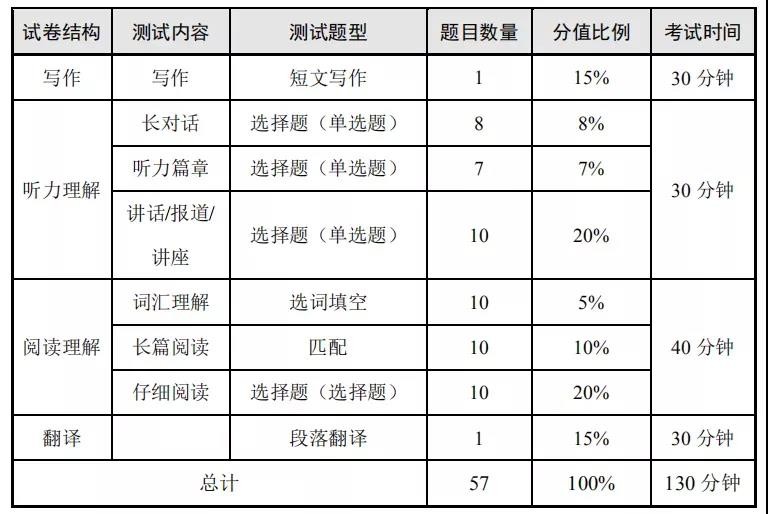 | 试卷结构 | 测试内容 | 测试题型 | 题目数量 | 分值比例 | 考试时间 |
|---|---|---|---|---|---|
| 写作 | 写作 | 短文写作 | 1 | 15% | 30分钟 |
| 听力理解 | 长对话 | 选择题（单选题） | 8 | 8% | 30分钟 |
|  | 听力篇章 | 选择题（单选题） | 7 | 7% |  |
|  | 讲话/报道/讲座 | 选择题（单选题） | 10 | 20% |  |
| 阅读理解 | 词汇理解 | 选词填空 | 10 | 5% | 40分钟 |
|  | 长篇阅读 | 匹配 | 10 | 10% |  |
|  | 仔细阅读 | 选择题（选择题） | 10 | 20% |  |
| 翻译 |  | 段落翻译 | 1 | 15% | 30分钟 |
| 总计 |  |  | 57 | 100% | 130分钟 |